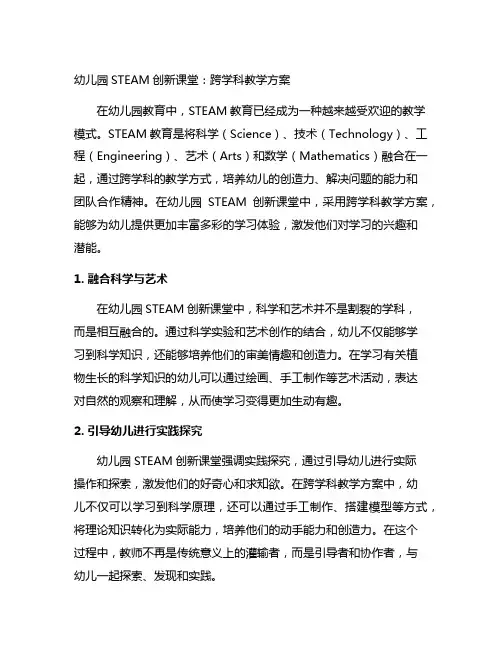 幼儿园 STEAM 创新课堂：跨学科教学方案

在幼儿园教育中，STEAM 教育已经成为一种越来越受欢迎的教学模式。STEAM 教育是将科学（Science）、技术（Technology）、工程（Engineering）、艺术（Arts）和数学（Mathematics）融合在一起，通过跨学科的教学方式，培养幼儿的创造力、解决问题的能力和团队合作精神。在幼儿园 STEAM 创新课堂中，采用跨学科教学方案，能够为幼儿提供更加丰富多彩的学习体验，激发他们对学习的兴趣和潜能。

1. 融合科学与艺术

在幼儿园 STEAM 创新课堂中，科学和艺术并不是割裂的学科，而是相互融合的。通过科学实验和艺术创作的结合，幼儿不仅能够学习到科学知识，还能够培养他们的审美情趣和创造力。在学习有关植物生长的科学知识的幼儿可以通过绘画、手工制作等艺术活动，表达对自然的观察和理解，从而使学习变得更加生动有趣。

2. 引导幼儿进行实践探究

幼儿园 STEAM 创新课堂强调实践探究，通过引导幼儿进行实际操作和探索，激发他们的好奇心和求知欲。在跨学科教学方案中，幼儿不仅可以学习到科学原理，还可以通过手工制作、搭建模型等方式，将理论知识转化为实际能力，培养他们的动手能力和创造力。在这个过程中，教师不再是传统意义上的灌输者，而是引导者和协作者，与幼儿一起探索、发现和实践。